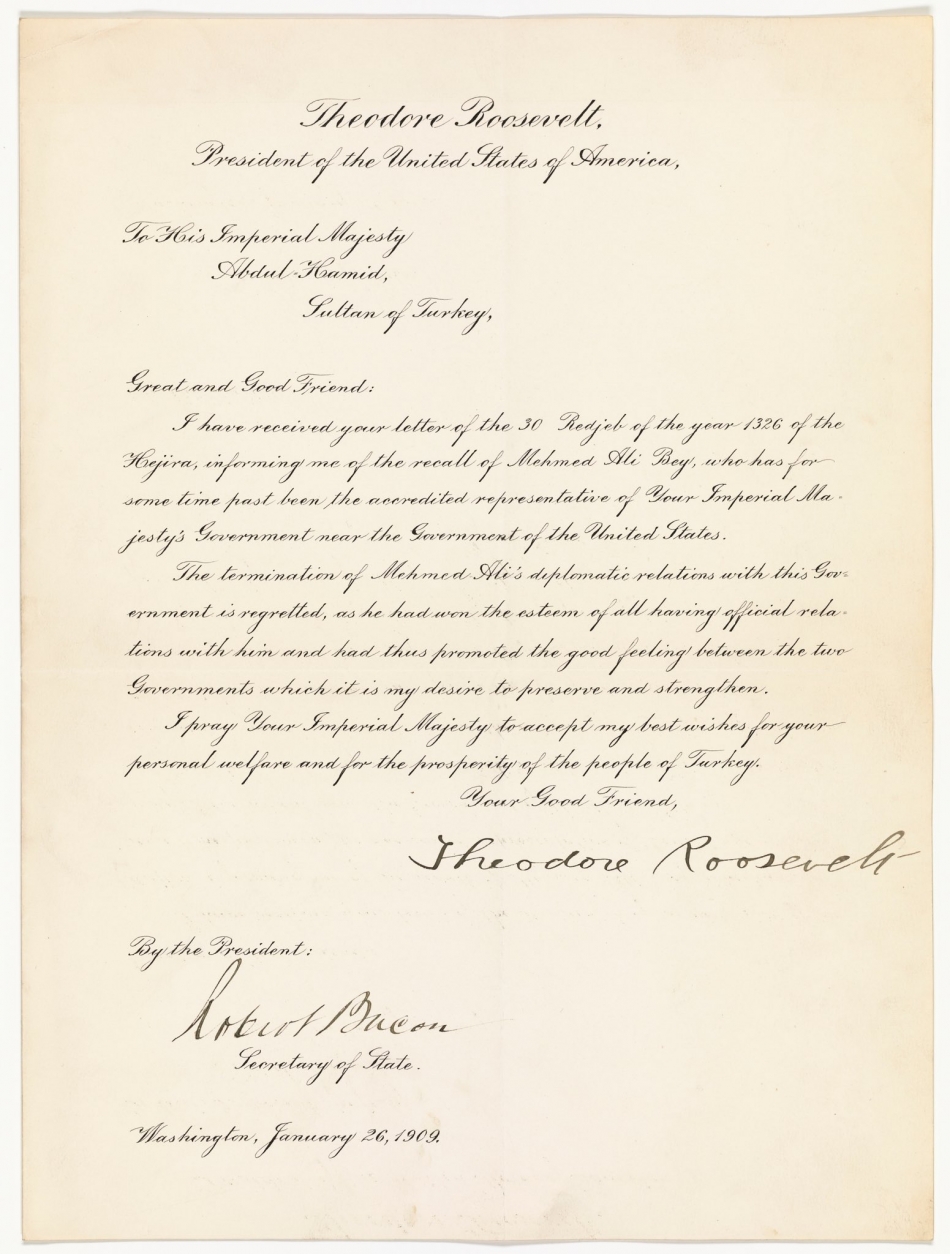 Theodore Roosevelt,
President of the United States of America,

To His Imperial Majesty
Abdul Hamid,
Sultan of Turkey,

Great and Good Friend:

I have received your letter of the 30 Redjeb of the year 1326 of the Hejira, informing me of the recall of Mehmed Ali Bey, who has for some time past been the accredited representative of Your Imperial Majesty's Government near the Government of the United States.

The termination of Mehmed Ali's diplomatic relations with this Government is regretted, as he had won the esteem of all having official relations with him and had thus promoted the good feeling between the two Governments which it is my desire to preserve and strengthen.

I pray Your Imperial Majesty to accept my best wishes for your personal welfare and for the prosperity of the people of Turkey.

Your Good Friend,

Theodore Roosevelt

By the President:

Robert Bacon
Secretary of State.

Washington, January 26, 1909.